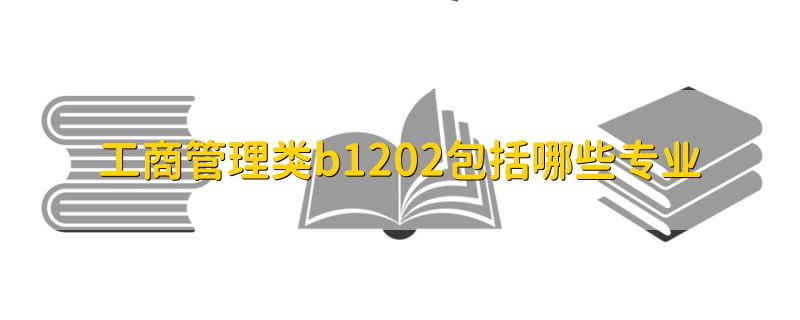 工商管理类b1202包括哪些专业